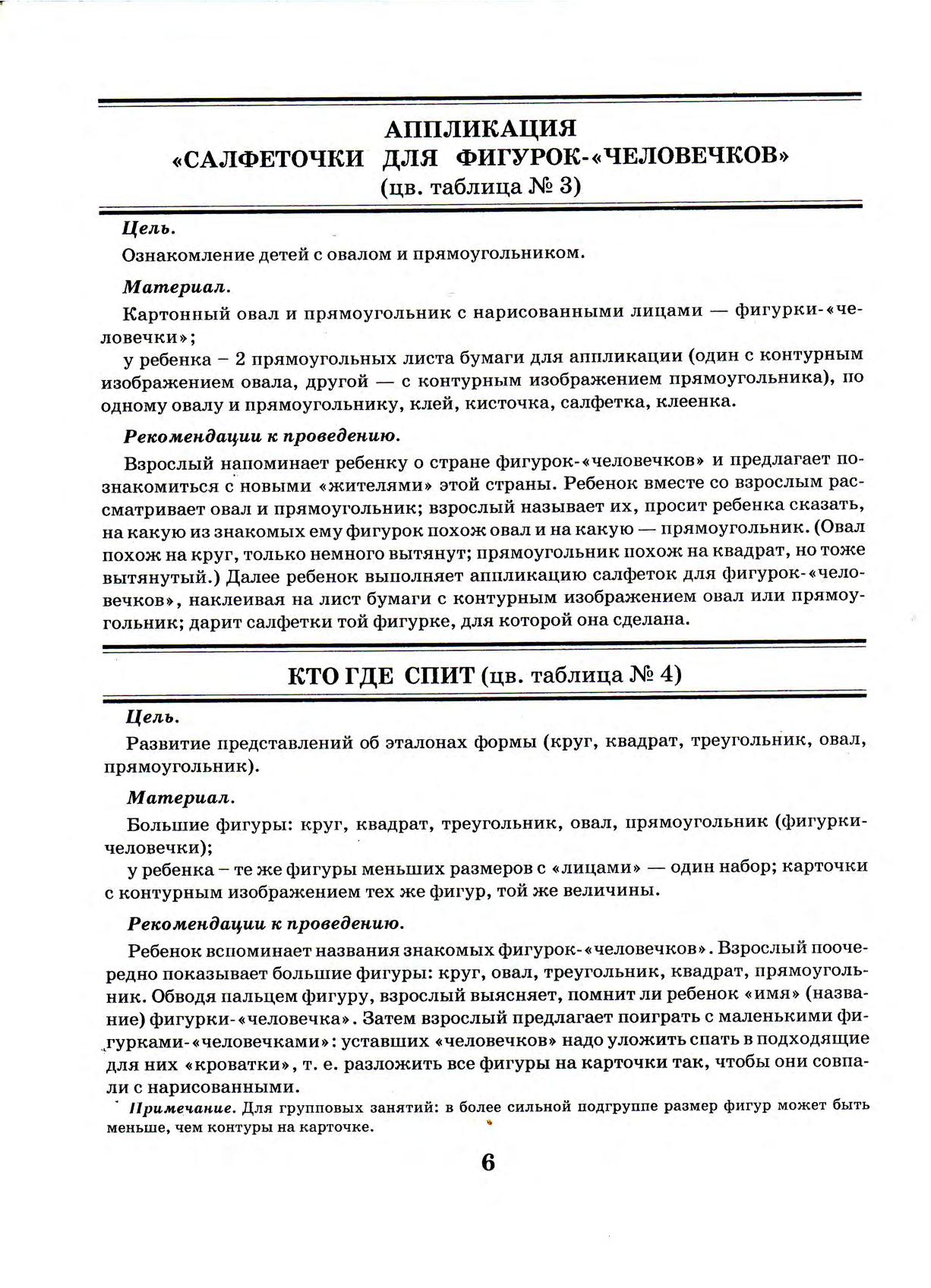 АППЛИКАЦИЯ
«САЛФЕТОЧКИ ДЛЯ ФИГУРОК-«ЧЕЛОВЕЧКОВ»
(цв. таблица № 3)

Цель.

Ознакомление детей с овалом и прямоугольником.

Материал.

Картонный овал и прямоугольник с нарисованными лицами — фигурки-«человечки»;
у ребенка – 2 прямоугольных листа бумаги для аппликации (один с контурным изображением овала, другой — с контурным изображением прямоугольника), по одному овалу и прямоугольнику, клей, кисточка, салфетка, клеенка.

Рекомендации к проведению.

Взрослый напоминает ребенку о стране фигурок-«человечков» и предлагает познакомиться с новыми «жителями» этой страны. Ребенок вместе со взрослым рассматривает овал и прямоугольник; взрослый называет их, просит ребенка сказать, на какую из знакомых ему фигурок похож овал и на какую — прямоугольник. (Овал похож на круг, только немного вытянут; прямоугольник похож на квадрат, но тоже вытянутый.) Далее ребенок выполняет аппликацию салфеток для фигурок-«человечков», наклеивая на лист бумаги с контурным изображением овал или прямоугольник; дарит салфетки той фигурке, для которой она сделана.

КТО ГДЕ СПИТ (цв. таблица № 4)

Цель.

Развитие представлений об эталонах формы (круг, квадрат, треугольник, овал, прямоугольник).

Материал.

Большие фигуры: круг, квадрат, треугольник, овал, прямоугольник (фигурки-человечки);
у ребенка – те же фигуры меньших размеров с «лицами» — один набор; карточки с контурным изображением тех же фигур, той же величины.

Рекомендации к проведению.

Ребенок вспоминает названия знакомых фигурок-«человечков». Взрослый поочередно показывает большие фигуры: круг, овал, треугольник, квадрат, прямоугольник. Обводя пальцем фигуру, взрослый выясняет, помнит ли ребенок «имя» (название) фигурки-«человечка». Затем взрослый предлагает поиграть с маленькими фигурками-«человечками»: уставших «человечков» надо уложить спать в подходящие для них «кроватки», т. е. разложить все фигуры на карточки так, чтобы они совпали с нарисованными.

Примечание. Для групповых занятий: в более сильной подгруппе размер фигур может быть меньше, чем контуры на карточке.

6